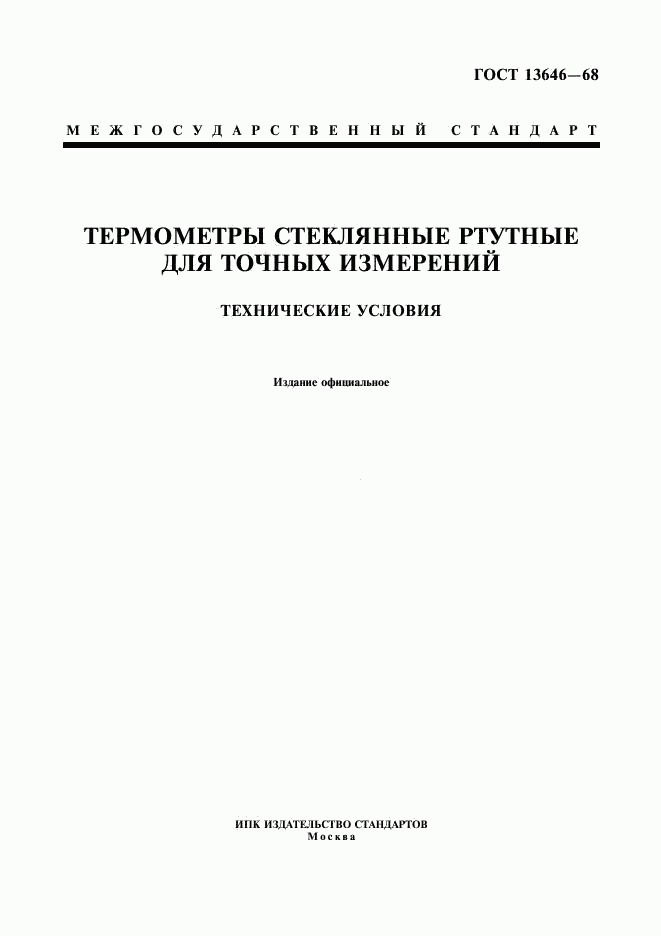 ГОСТ 13646—68

МЕЖГОСУДАРСТВЕННЫЙ СТАНДАРТ

ТЕРМОМЕТРЫ СТЕКЛЯННЫЕ РТУТНЫЕ
ДЛЯ ТОЧНЫХ ИЗМЕРЕНИЙ

ТЕХНИЧЕСКИЕ УСЛОВИЯ

Издание официальное

ИПК ИЗДАТЕЛЬСТВО СТАНДАРТОВ
Москва